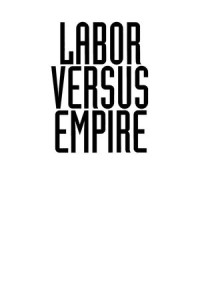 LABOR
VERSUS
EMPIRE